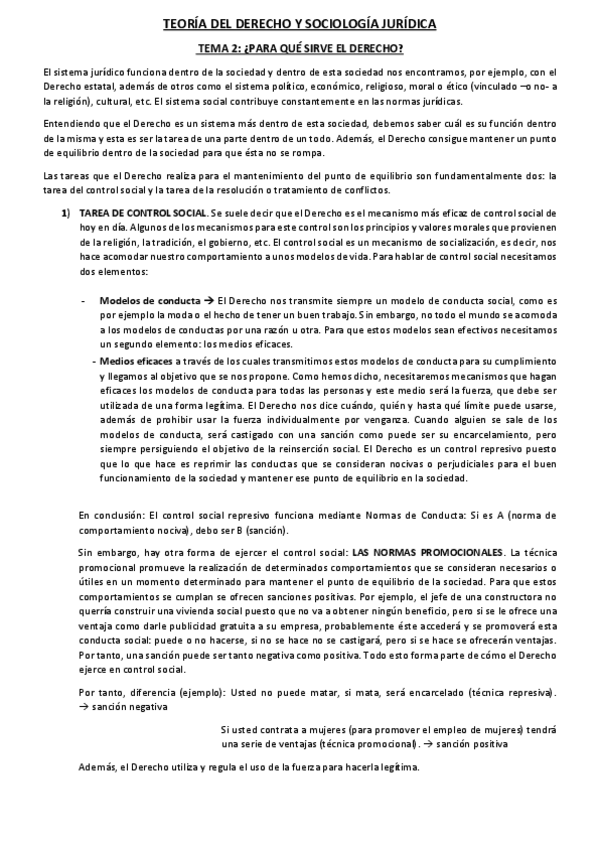 TEORÍA DEL DERECHO Y SOCIOLOGÍA JURÍDICA

TEMA 2: ¿PARA QUÉ SIRVE EL DERECHO?

El sistema jurídico funciona dentro de la sociedad y dentro de esta sociedad nos encontramos, por ejemplo, con el Derecho estatal, además de otros como el sistema político, económico, religioso, moral o ético (vinculado –o no- a la religión), cultural, etc. El sistema social contribuye constantemente en las normas jurídicas.

Entendiendo que el Derecho es un sistema más dentro de esta sociedad, debemos saber cuál es su función dentro de la misma y esta es ser la tarea de una parte dentro de un todo. Además, el Derecho consigue mantener un punto de equilibrio dentro de la sociedad para que ésta no se rompa.

Las tareas que el Derecho realiza para el mantenimiento del punto de equilibrio son fundamentalmente dos: la tarea del control social y la tarea de la resolución o tratamiento de conflictos.

1) TAREA DE CONTROL SOCIAL. Se suele decir que el Derecho es el mecanismo más eficaz de control social de hoy en día. Algunos de los mecanismos para este control son los principios y valores morales que provienen de la religión, la tradición, el gobierno, etc. El control social es un mecanismo de socialización, es decir, nos hace acomodar nuestro comportamiento a unos modelos de vida. Para hablar de control social necesitamos dos elementos:

- Modelos de conducta → El Derecho nos transmite siempre un modelo de conducta social, como es por ejemplo la moda o el hecho de tener un buen trabajo. Sin embargo, no todo el mundo se acomoda a los modelos de conductas por una razón u otra. Para que estos modelos sean efectivos necesitamos un segundo elemento: los medios eficaces.

- Medios eficaces a través de los cuales transmitimos estos modelos de conducta para su cumplimiento y llegamos al objetivo que se nos propone. Como hemos dicho, necesitaremos mecanismos que hagan eficaces los modelos de conducta para todas las personas y este medio será la fuerza, que debe ser utilizada de una forma legítima. El Derecho nos dice cuándo, quién y hasta qué límite puede usarse, además de prohibir usar la fuerza individualmente por venganza. Cuando alguien se sale de los modelos de conducta, será castigado con una sanción como puede ser su encarcelamiento, pero siempre persiguiendo el objetivo de la reinserción social. El Derecho es un control represivo puesto que lo que hace es reprimir las conductas que se consideran nocivas o perjudiciales para el buen funcionamiento de la sociedad y mantener ese punto de equilibrio en la sociedad.

En conclusión: El control social represivo funciona mediante Normas de Conducta: Si es A (norma de comportamiento nociva), debo ser B (sanción).

Sin embargo, hay otra forma de ejercer el control social: LAS NORMAS PROMOCIONALES. La técnica promocional promueve la realización de determinados comportamientos que se consideran necesarios o útiles en un momento determinado para mantener el punto de equilibrio de la sociedad. Para que estos comportamientos se cumplan se ofrecen sanciones positivas. Por ejemplo, el jefe de una constructora no querría construir una vivienda social puesto que no va a obtener ningún beneficio, pero si se le ofrece una ventaja como darle publicidad gratuita a su empresa, probablemente éste accederá y se promoverá esta conducta social: puede o no hacerse, si no se hace no se castigará, pero si se hace se ofrecerán ventajas. Por tanto, una sanción puede ser tanto negativa como positiva. Todo esto forma parte de cómo el Derecho ejerce en control social.

Por tanto, diferencia (ejemplo): Usted no puede matar, si mata, será encarcelado (técnica represiva). → sanción negativa

Si usted contrata a mujeres (para promover el empleo de mujeres) tendrá una serie de ventajas (técnica promocional). → sanción positiva

Además, el Derecho utiliza y regula el uso de la fuerza para hacerla legítima.